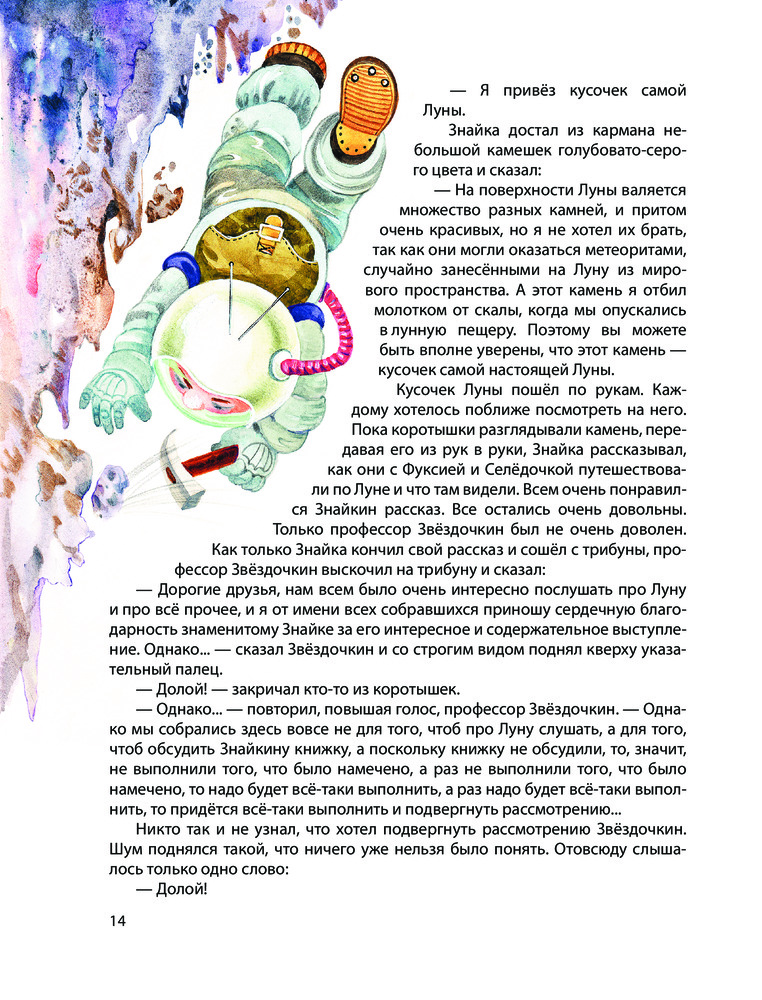 — Я привёз кусочек самой Луны.

Знайка достал из кармана небольшой камешек голубовато-серого цвета и сказал:

— На поверхности Луны валяется множество разных камней, и притом очень красивых, но я не хотел их брать, так как они могли оказаться метеоритами, случайно занесёнными на Луну из мирового пространства. А этот камень я отбил молотком от скалы, когда мы опускались в лунную пещеру. Поэтому вы можете быть вполне уверены, что этот камень — кусочек самой настоящей Луны.

Кусочек Луны пошёл по рукам. Каждому хотелось поближе посмотреть на него. Пока коротышки разглядывали камень, передавая его из рук в руки, Знайка рассказывал, как они с Фуксией и Селёдочкой путешествовали по Луне и что там видели. Всем очень понравился Знайкин рассказ. Все остались очень довольны. Только профессор Звёздочкин был не очень доволен.

Как только Знайка кончил свой рассказ и сошёл с трибуны, профессор Звёздочкин выскочил на трибуну и сказал:

— Дорогие друзья, нам всем было очень интересно послушать про Луну и про всё прочее, и я от имени всех собравшихся приношу сердечную благодарность знаменитому Знайке за его интересное и содержательное выступление. Однако... — сказал Звёздочкин и со строгим видом поднял кверху указательный палец.

— Долой! — закричал кто-то из коротышек.

— Однако... — повторил, повышая голос, профессор Звёздочкин. — Однако мы собрались здесь вовсе не для того, чтоб про Луну слушать, а для того, чтоб обсудить Знайкину книжку, а поскольку книжку не обсудили, то, значит, не выполнили того, что было намечено, а раз не выполнили того, что было намечено, то надо будет всё-таки выполнить, а раз надо будет всё-таки выполнить, то придётся всё-таки выполнить и подвергнуть рассмотрению...

Никто так и не узнал, что хотел подвергнуть рассмотрению Звёздочкин. Шум поднялся такой, что ничего уже нельзя было понять. Отовсюду слышалось только одно слово:

— Долой!

14